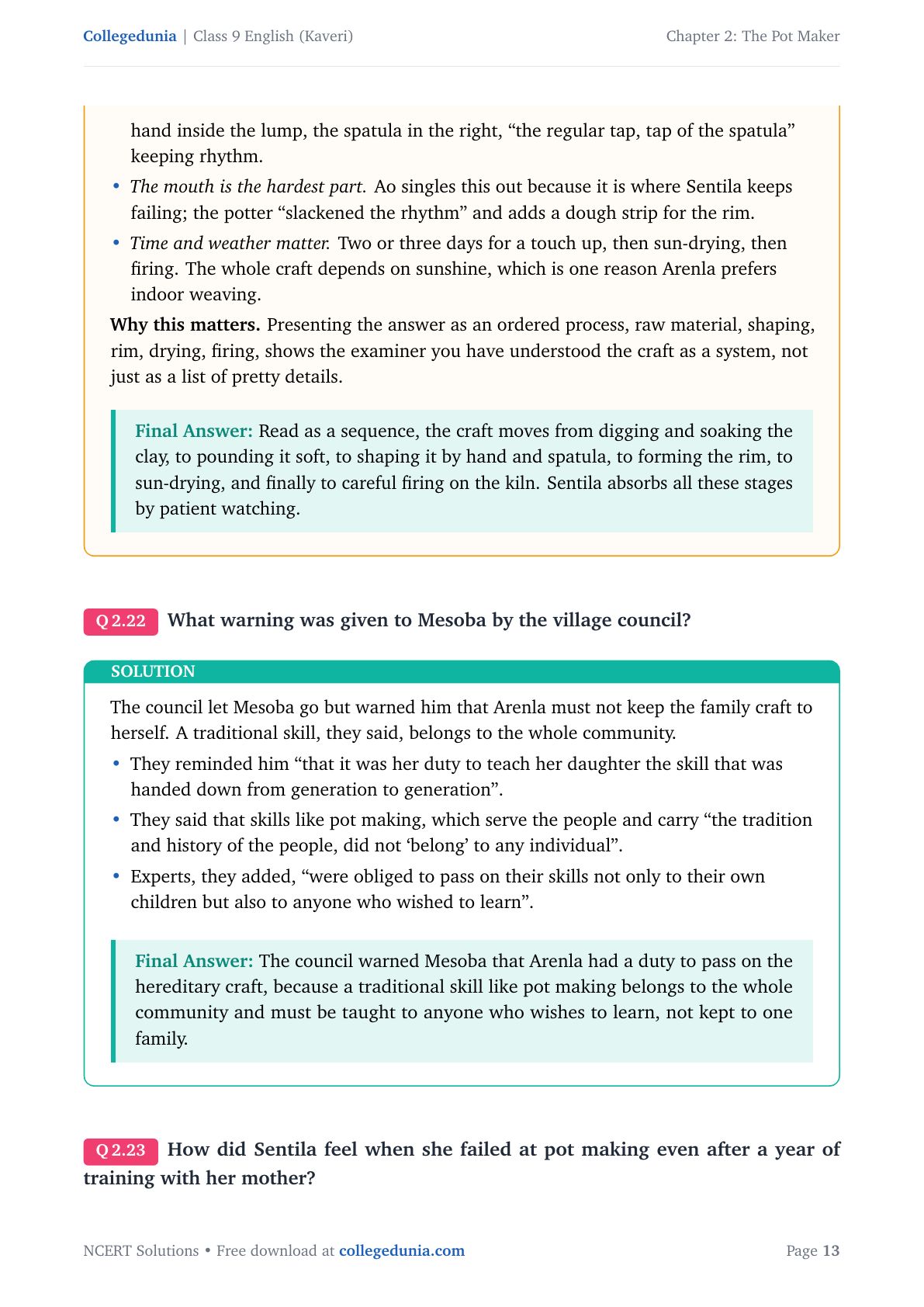 Collegedunia | Class 9 English (Kaveri)

Chapter 2: The Pot Maker

hand inside the lump, the spatula in the right, “the regular tap, tap of the spatula” keeping rhythm.

• The mouth is the hardest part. Ao singles this out because it is where Sentila keeps failing; the potter “slackened the rhythm” and adds a dough strip for the rim.

• Time and weather matter. Two or three days for a touch up, then sun-drying, then firing. The whole craft depends on sunshine, which is one reason Arenla prefers indoor weaving.

Why this matters. Presenting the answer as an ordered process, raw material, shaping, rim, drying, firing, shows the examiner you have understood the craft as a system, not just as a list of pretty details.

Final Answer: Read as a sequence, the craft moves from digging and soaking the clay, to pounding it soft, to shaping it by hand and spatula, to forming the rim, to sun-drying, and finally to careful firing on the kiln. Sentila absorbs all these stages by patient watching.

Q 2.22 What warning was given to Mesoba by the village council?

SOLUTION

The council let Mesoba go but warned him that Arenla must not keep the family craft to herself. A traditional skill, they said, belongs to the whole community.

• They reminded him “that it was her duty to teach her daughter the skill that was handed down from generation to generation”.

• They said that skills like pot making, which serve the people and carry “the tradition and history of the people, did not ‘belong’ to any individual”.

• Experts, they added, “were obliged to pass on their skills not only to their own children but also to anyone who wished to learn”.

Final Answer: The council warned Mesoba that Arenla had a duty to pass on the hereditary craft, because a traditional skill like pot making belongs to the whole community and must be taught to anyone who wishes to learn, not kept to one family.

Q 2.23 How did Sentila feel when she failed at pot making even after a year of training with her mother?

NCERT Solutions • Free download at collegedunia.com

Page 13